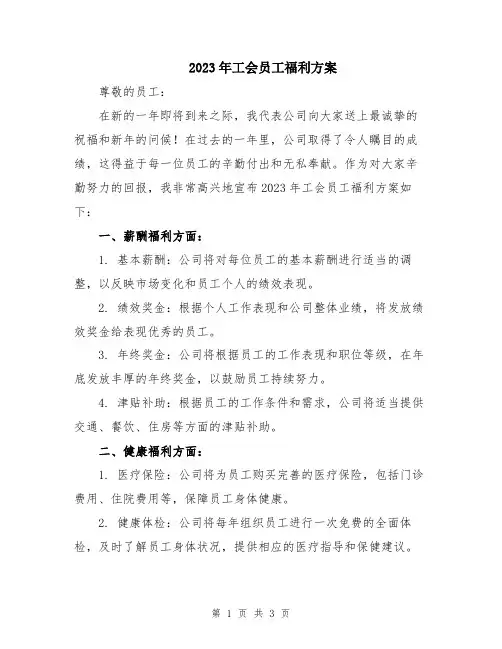 2023年工会员工福利方案

尊敬的员工：

在新的一年即将到来之际，我代表公司向大家送上最诚挚的祝福和新年的问候！在过去的一年里，公司取得了令人瞩目的成绩，这得益于每一位员工的辛勤付出和无私奉献。作为对大家辛勤努力的回报，我非常高兴地宣布2023年工会员工福利方案如下：

一、薪酬福利方面：

1. 基本薪酬：公司将对每位员工的基本薪酬进行适当的调整，以反映市场变化和员工个人的绩效表现。

2. 绩效奖金：根据个人工作表现和公司整体业绩，将发放绩效奖金给表现优秀的员工。

3. 年终奖金：公司将根据员工的工作表现和职位等级，在年底发放丰厚的年终奖金，以鼓励员工持续努力。

4. 津贴补助：根据员工的工作条件和需求，公司将适当提供交通、餐饮、住房等方面的津贴补助。

二、健康福利方面：

1. 医疗保险：公司将为员工购买完善的医疗保险，包括门诊费用、住院费用等，保障员工身体健康。

2. 健康体检：公司将每年组织员工进行一次免费的全面体检，及时了解员工身体状况，提供相应的医疗指导和保健建议。

第 1 页 共 3 页